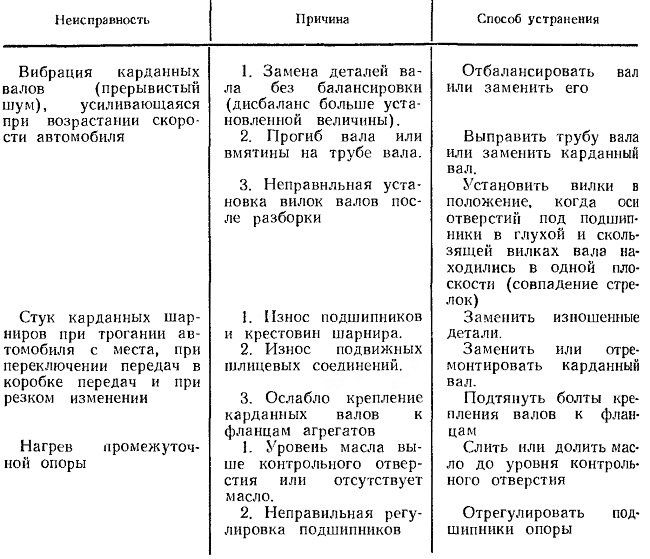 | Неисправность | Причина | Способ устранения |
|---|---|---|
| Вибрация карданных валов (прерывистый шум), усиливающаяся при возрастании скорости автомобиля | 1. Замена деталей вала без балансировки (дисбаланс больше установленной величины). | Отбалансировать вал или заменить его |
| | 2. Прогиб вала или вмятины на трубе вала. | Выправить трубу вала или заменить карданный вал. |
| | 3. Неправильная установка вилок валов после разборки | Установить вилки в положение, когда оси отверстий под подшипники в глухой и скользящей вилках вала находились в одной плоскости (совпадение стрелок) |
| Стук карданных шарниров при трогании автомобиля с места, при переключении передач в коробке передач и при резком изменении | 1. Износ подшипников и крестовин шарнира. | Заменить изношенные детали. |
| | 2. Износ подвижных шлицевых соединений. | Заменить или отремонтировать карданный вал. |
| | 3. Ослабло крепление карданных валов к фланцам агрегатов | Подтянуть болты крепления валов к фланцам |
| Нагрев промежуточной опоры | 1. Уровень масла выше контрольного отверстия или отсутствует масло. | Слить или долить масло до уровня контрольного отверстия |
| | 2. Неправильная регулировка подшипников | Отрегулировать подшипники опоры |